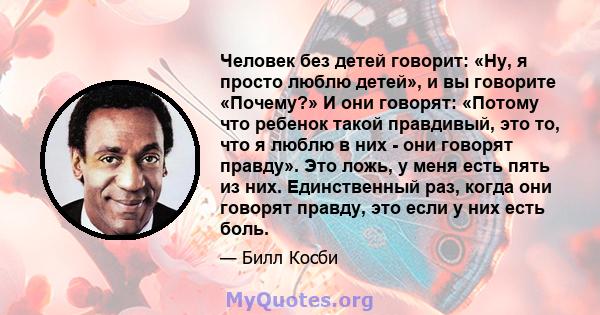 Человек без детей говорит: «Ну, я просто люблю детей», и вы говорите «Почему?» И они говорят: «Потому что ребенок такой правдивый, это то, что я люблю в них - они говорят правду». Это ложь, у меня есть пять из них. Единственный раз, когда они говорят правду, это если у них есть боль.

— Билл Косби

MyQuotes.org